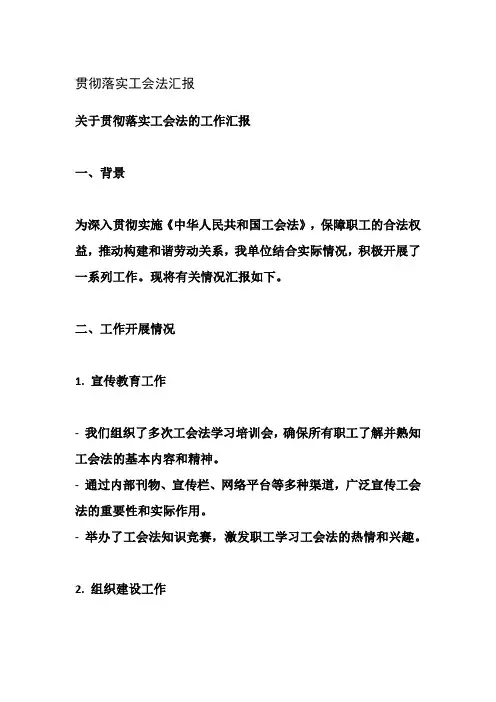 贯彻落实工会法汇报

关于贯彻落实工会法的工作汇报

一、背景

为深入贯彻实施《中华人民共和国工会法》，保障职工的合法权益，推动构建和谐劳动关系，我单位结合实际情况，积极开展了一系列工作。现将有关情况汇报如下。

二、工作开展情况

1. 宣传教育工作

- 我们组织了多次工会法学习培训会，确保所有职工了解并熟知工会法的基本内容和精神。
- 通过内部刊物、宣传栏、网络平台等多种渠道，广泛宣传工会法的重要性和实际作用。
- 举办了工会法知识竞赛，激发职工学习工会法的热情和兴趣。

2. 组织建设工作